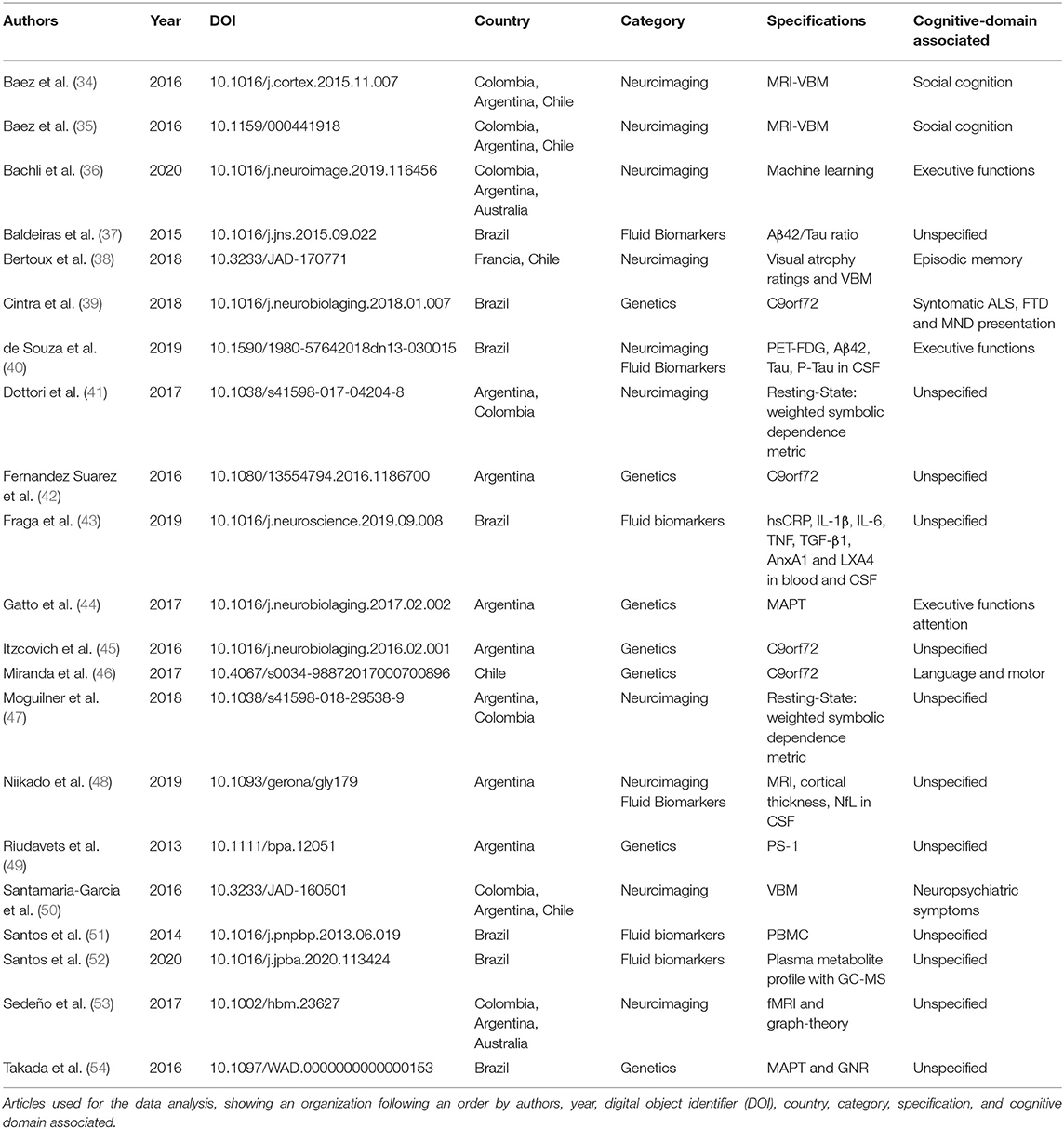 | Authors | Year | DOI | Country | Category | Specifications | Cognitive-domain associated |
|---|---|---|---|---|---|---|
| Baez et al. (34) | 2016 | 10.1016/j.cortex.2015.11.007 | Colombia, Argentina, Chile | Neuroimaging | MRI-VBM | Social cognition |
| Baez et al. (35) | 2016 | 10.1159/000441918 | Colombia, Argentina, Chile | Neuroimaging | MRI-VBM | Social cognition |
| Bachli et al. (36) | 2020 | 10.1016/j.neuroimage.2019.116456 | Colombia, Argentina, Australia | Neuroimaging | Machine learning | Executive functions |
| Baldeiras et al. (37) | 2015 | 10.1016/j.jns.2015.09.022 | Brazil | Fluid Biomarkers | Aβ42/Tau ratio | Unspecified |
| Bertoux et al. (38) | 2018 | 10.3233/JAD-170771 | Francia, Chile | Neuroimaging | Visual atrophy ratings and VBM | Episodic memory |
| Cintra et al. (39) | 2018 | 10.1016/j.neurobiolaging.2018.01.007 | Brazil | Genetics | C9orf72 | Syntomatic ALS, FTD and MND presentation |
| de Souza et al. (40) | 2019 | 10.1590/1980-57642018dn13-030015 | Brazil | Neuroimaging Fluid Biomarkers | PET-FDG, Aβ42, Tau, P-Tau in CSF | Executive functions |
| Dottori et al. (41) | 2017 | 10.1038/s41598-017-04204-8 | Argentina, Colombia | Neuroimaging | Resting-State: weighted symbolic dependence metric | Unspecified |
| Fernandez Suarez et al. (42) | 2016 | 10.1080/13554794.2016.1186700 | Argentina | Genetics | C9orf72 | Unspecified |
| Fraga et al. (43) | 2019 | 10.1016/j.neuroscience.2019.09.008 | Brazil | Fluid biomarkers | hsCRP, IL-1β, IL-6, TNF, TGF-β1, AnxA1 and LXA4 in blood and CSF | Unspecified |
| Gatto et al. (44) | 2017 | 10.1016/j.neurobiolaging.2017.02.002 | Argentina | Genetics | MAPT | Executive functions attention |
| Itzcovich et al. (45) | 2016 | 10.1016/j.neurobiolaging.2016.02.001 | Argentina | Genetics | C9orf72 | Unspecified |
| Miranda et al. (46) | 2017 | 10.4067/s0034-98872017000700896 | Chile | Genetics | C9orf72 | Language and motor |
| Moguilner et al. (47) | 2018 | 10.1038/s41598-018-29538-9 | Argentina, Colombia | Neuroimaging | Resting-State: weighted symbolic dependence metric | Unspecified |
| Niikado et al. (48) | 2019 | 10.1093/gerona/gly179 | Argentina | Neuroimaging Fluid Biomarkers | MRI, cortical thickness, NfL in CSF | Unspecified |
| Riudavets et al. (49) | 2013 | 10.1111/bpa.12051 | Argentina | Genetics | PS-1 | Unspecified |
| Santamaria-Garcia et al. (50) | 2016 | 10.3233/JAD-160501 | Colombia, Argentina, Chile | Neuroimaging | VBM | Neuropsychiatric symptoms |
| Santos et al. (51) | 2014 | 10.1016/j.pnpbp.2013.06.019 | Brazil | Fluid biomarkers | PBMC | Unspecified |
| Santos et al. (52) | 2020 | 10.1016/j.jpba.2020.113424 | Brazil | Fluid biomarkers | Plasma metabolite profile with GC-MS | Unspecified |
| Sedeño et al. (53) | 2017 | 10.1002/hbm.23627 | Colombia, Argentina, Australia | Neuroimaging | fMRI and graph-theory | Unspecified |
| Takada et al. (54) | 2016 | 10.1097/WAD.0000000000000153 | Brazil | Genetics | MAPT and GNR | Unspecified |

Articles used for the data analysis, showing an organization following an order by authors, year, digital object identifier (DOI), country, category, specification, and cognitive domain associated.